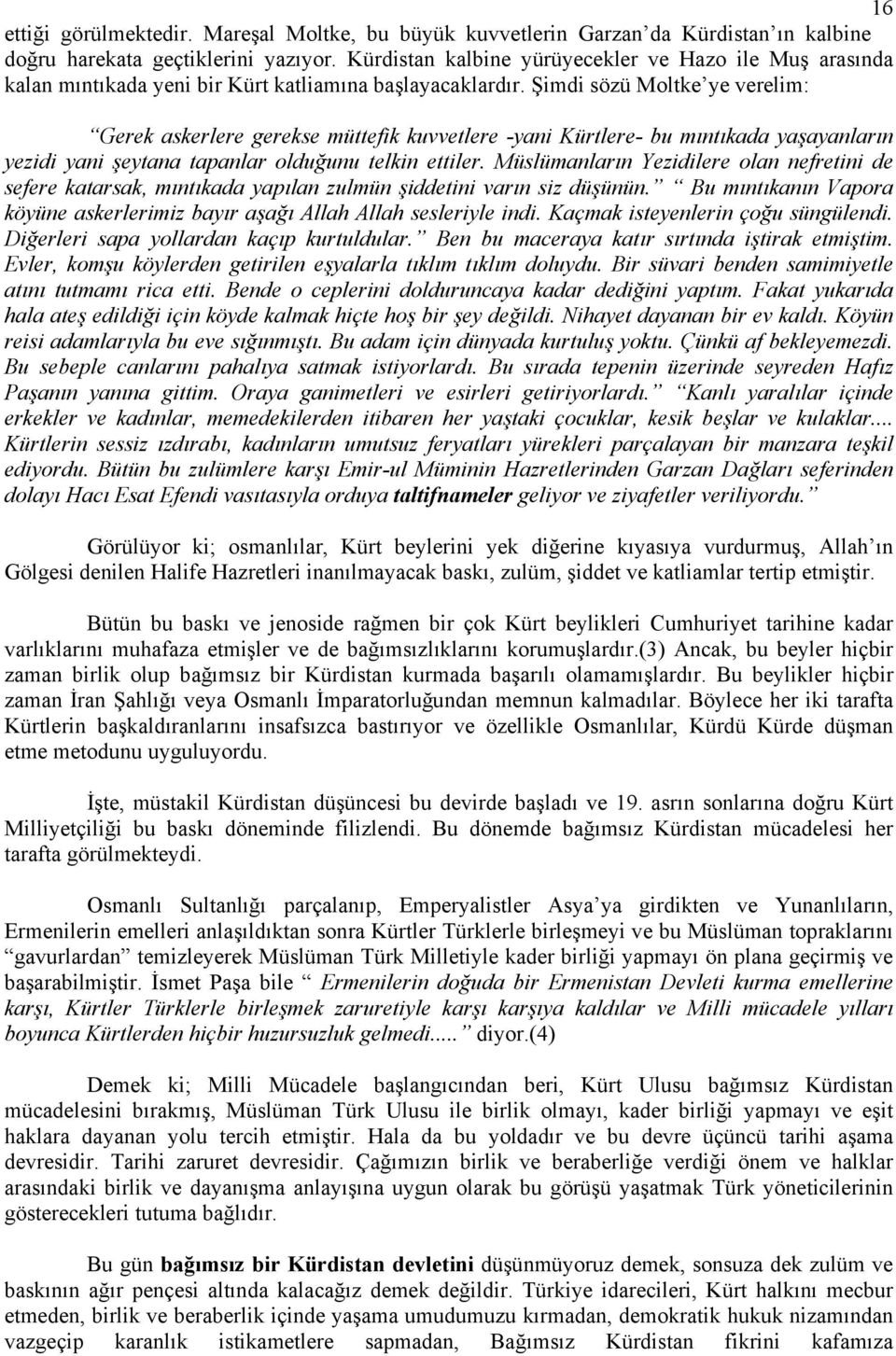 16

ettiği görülmektedir. Mareşal Moltke, bu büyük kuvvetlerin Garzan'da Kürdistan'ın kalbine doğru harekata geçtiklerini yazıyor. Kürdistan kalbine yürüyecekler ve Hazo ile Muş arasında kalan mıntıkada yeni bir Kürt katliamına başlayacaklardır. Şimdi sözü Moltke'ye verelim:

"Gerek askerlere gerekse müttefik kuvvetlere -yani Kürtlere- bu mıntıkada yaşayanların yezidi yani şeytana tapanlar olduğunu telkin ettiler. Müslümanların Yezidilere olan nefretini de sefere katarsak, mıntıkada yapılan zulmün şiddetini varın siz düşünün." "Bu mıntıkanın Vapora köyüne askerlerimiz bayır aşağı Allah Allah sesleriyle indi. Kaçmak isteyenlerin çoğu süngülendi. Diğerleri sapa yollardan kaçıp kurtuldular." Ben bu maceraya katır sırtında iştirak etmiştim. Evler, komşu köylerden getirilen eşyalarla tıklım tıklım doluydu. Bir süvari benden samimiyetle atını tutmamı rica etti. Bende o ceplerini dolduruncaya kadar dediğini yaptım. Fakat yukarıda hala ateş edildiği için köyde kalmak hiçte hoş bir şey değildi. Nihayet dayanan bir ev kaldı. Köyün reisi adamlarıyla bu eve sığınmıştı. Bu adam için dünyada kurtuluş yoktu. Çünkü af bekleyemezdi. Bu sebeple canlarını pahalıya satmak istiyorlardı. Bu sırada tepenin üzerinde seyreden Hafız Paşanın yanına gittim. Oraya ganimetleri ve esirleri getiriyorlardı." "Kanlı yaralılar içinde erkekler ve kadınlar, memedekilerden itibaren her yaştaki çocuklar, kesik beşlar ve kulaklar.... Kürtlerin sessiz ızdırabı, kadınların umutsuz feryatları yürekleri parçalayan bir manzara teşkil ediyordu. Bütün bu zulümlere karşı Emir-ul Müminin Hazretlerinden Garzan Dağları seferinden dolayı Hacı Esat Efendi vasıtasıyla orduya taltifnameler geliyor ve ziyafetler veriliyordu."

Görülüyor ki; osmanlılar, Kürt beylerini yek diğerine kıyasıya vurdurmuş, Allah'ın Gölgesi denilen Halife Hazretleri inanılmayacak baskı, zulüm, şiddet ve katliamlar tertip etmiştir.

Bütün bu baskı ve jenoside rağmen bir çok Kürt beylikleri Cumhuriyet tarihine kadar varlıklarını muhafaza etmişler ve de bağımsızlıklarını korumuşlardır.(3) Ancak, bu beyler hiçbir zaman birlik olup bağımsız bir Kürdistan kurmada başarılı olamamışlardır. Bu beylikler hiçbir zaman İran Şahlığı veya Osmanlı İmparatorluğundan memnun kalmadılar. Böylece her iki tarafta Kürtlerin başkaldıranlarını insafsızca bastırıyor ve özellikle Osmanlılar, Kürdü Kürde düşman etme metodunu uyguluyordu.

İşte, müstakil Kürdistan düşüncesi bu devirde başladı ve 19. asrın sonlarına doğru Kürt Milliyetçiliği bu baskı döneminde filizlendi. Bu dönemde bağımsız Kürdistan mücadelesi her tarafta görülmekteydi.

Osmanlı Sultanlığı parçalanıp, Emperyalistler Asya'ya girdikten ve Yunanlıların, Ermenilerin emelleri anlaşıldıktan sonra Kürtler Türklerle birleşmeyi ve bu Müslüman topraklarını "gavurlardan" temizleyerek Müslüman Türk Milletiyle kader birliği yapmayı ön plana geçirmiş ve başarabilmiştir. İsmet Paşa bile " Ermenilerin doğuda bir Ermenistan Devleti kurma emellerine karşı, Kürtler Türklerle birleşmek zaruretiyle karşı karşıya kaldılar ve Milli mücadele yılları boyunca Kürtlerden hiçbir huzursuzluk gelmedi....." diyor.(4)

Demek ki; Milli Mücadele başlangıcından beri, Kürt Ulusu bağımsız Kürdistan mücadelesini bırakmış, Müslüman Türk Ulusu ile birlik olmayı, kader birliği yapmayı ve eşit haklara dayanan yolu tercih etmiştir. Hala da bu yoldadır ve bu devre üçüncü tarihi aşama devresidir. Tarihi zaruret devresidir. Çağımızın birlik ve beraberliğe verdiği önem ve halklar arasındaki birlik ve dayanışma anlayışına uygun olarak bu görüşü yaşatmak Türk yöneticilerinin gösterecekleri tutuma bağlıdır.

Bu gün bağımsız bir Kürdistan devletini düşünmüyoruz demek, sonsuza dek zulüm ve baskının ağır pençesi altında kalacağız demek değildir. Türkiye idarecileri, Kürt halkını mecbur etmeden, birlik ve beraberlik içinde yaşama umudumuzu kırmadan, demokratik hukuk nizamından vazgeçip karanlık istikametlere sapmadan, Bağımsız Kürdistan fikrini kafamıza